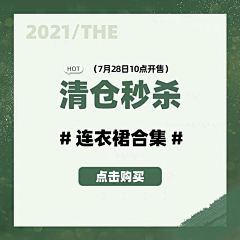 2021/THE

HOT （7月28日10点开售）

清仓秒杀

# 连衣裙合集 #

点击购买